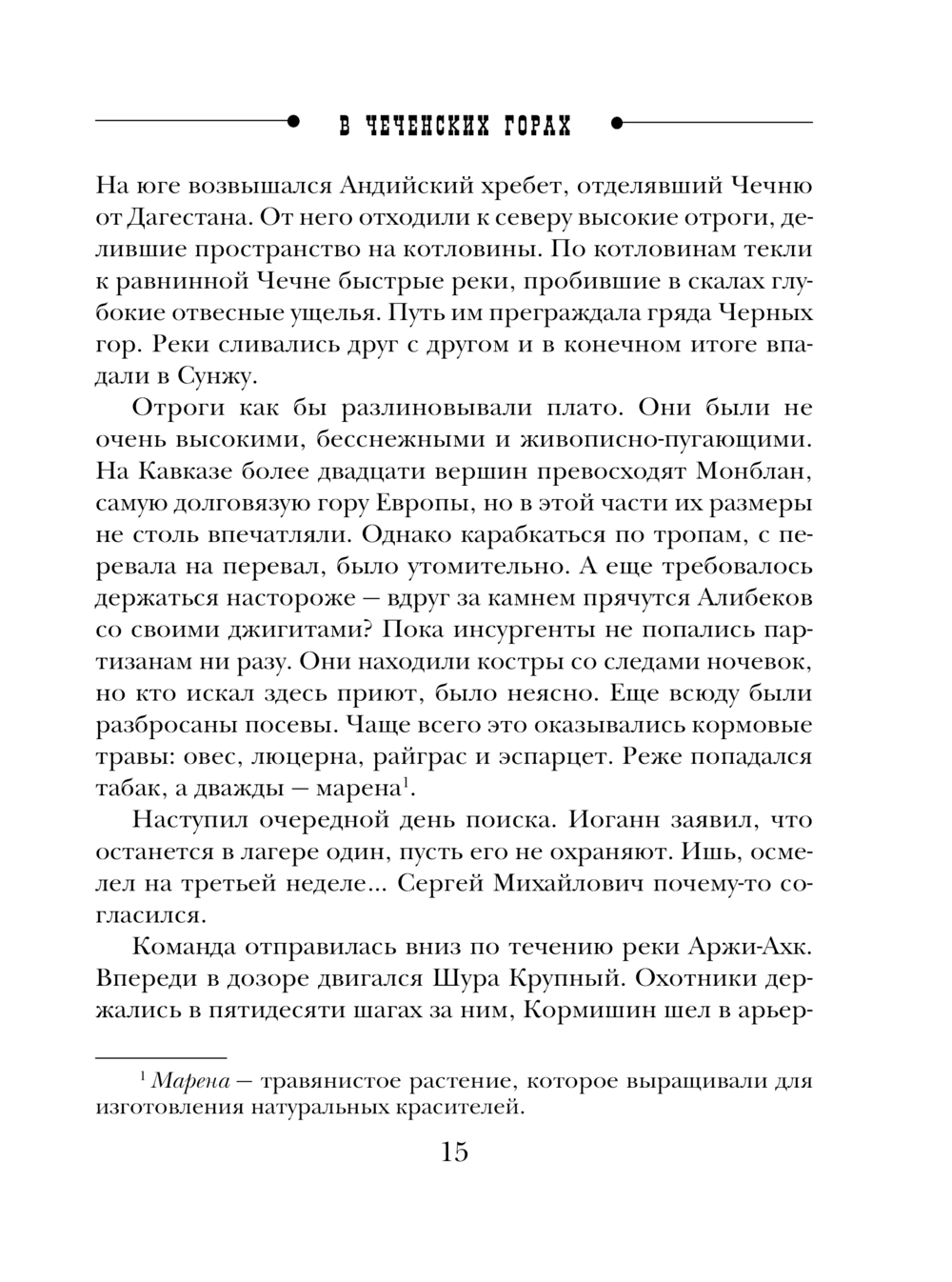 В ЧЕЧЕНСКИХ ГОРАХ

На юге возвышался Андийский хребет, отделявший Чечню от Дагестана. От него отходили к северу высокие отроги, делившие пространство на котловины. По котловинам текли к равнинной Чечне быстрые реки, пробившие в скалах глубокие отвесные ущелья. Путь им преграждала гряда Черных гор. Реки сливались друг с другом и в конечном итоге впадали в Сунжу.

Отроги как бы разлиновывали плато. Они были не очень высокими, бесснежными и живописно-пугающими. На Кавказе более двадцати вершин превосходят Монблан, самую долговязую гору Европы, но в этой части их размеры не столь впечатляли. Однако карабкаться по тропам, с перевала на перевал, было утомительно. А еще требовалось держаться настороже — вдруг за камнем прячутся Алибеков со своими джигитами? Пока инсургенты не попались партизанам ни разу. Они находили костры со следами ночевок, но кто искал здесь приют, было неясно. Еще всюду были разбросаны посевы. Чаще всего это оказывались кормовые травы: овес, люцерна, райграс и эспарцет. Реже попадался табак, а дважды — марена$^1$.

Наступил очередной день поиска. Иоганн заявил, что останется в лагере один, пусть его не охраняют. Ишь, осмелел на третьей неделе... Сергей Михайлович почему-то согласился.

Команда отправилась вниз по течению реки Аржи-Ахк. Впереди в дозоре двигался Шура Крупный. Охотники держались в пятидесяти шагах за ним, Кормишин шел в арьер-

$^1$ Марена — травянистое растение, которое выращивали для изготовления натуральных красителей.

15